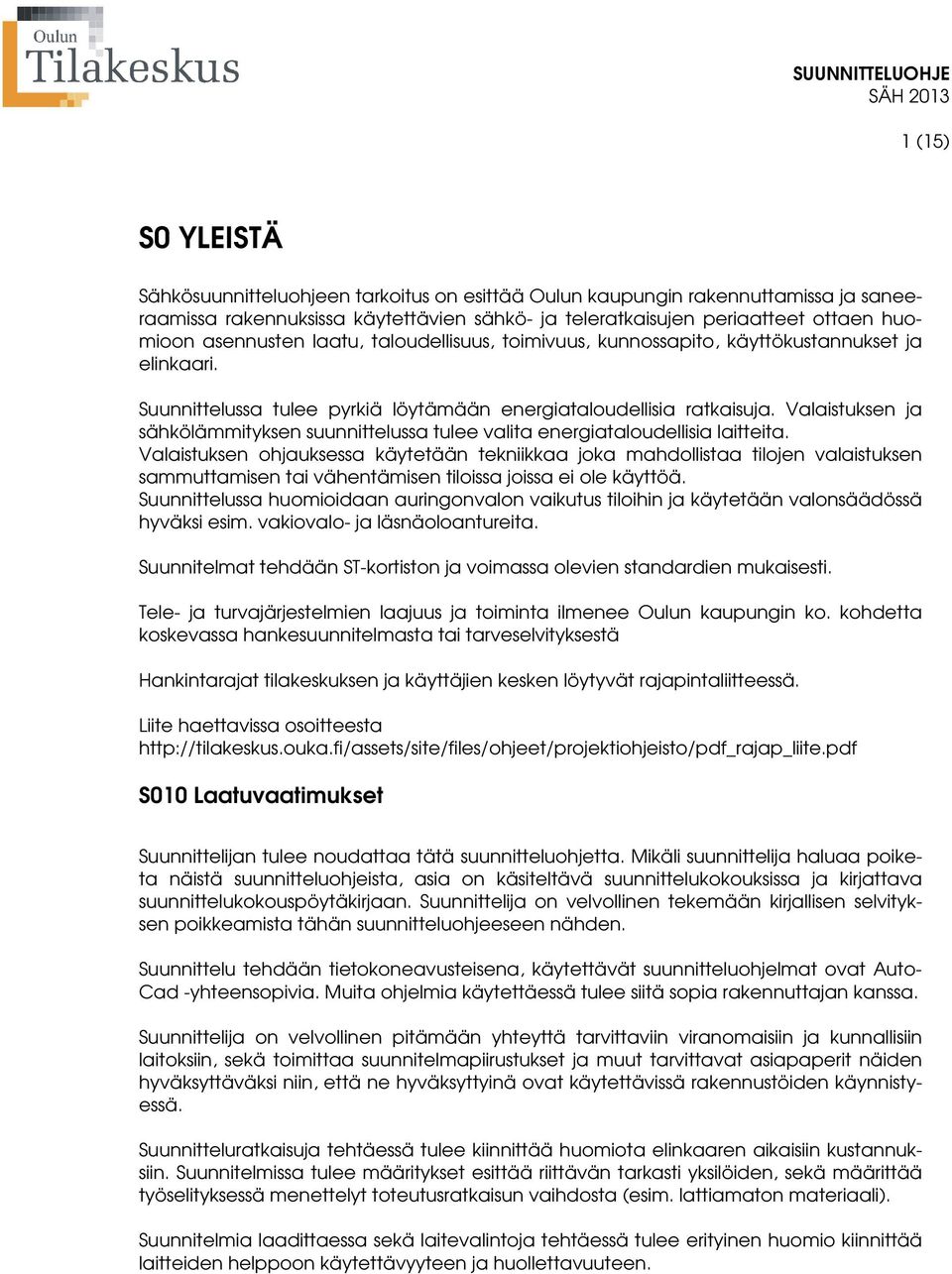 Oulun Tilakeskus

SUUNNITTELUOHJE
SÄH 2013

1 (15)

S0 YLEISTÄ

Sähkösuunnitteluohjeen tarkoitus on esittää Oulun kaupungin rakennuttamissa ja saneeraamissa rakennuksissa käytettävien sähkö- ja teleratkaisujen periaatteet ottaen huomioon asennusten laatu, taloudellisuus, toimivuus, kunnossapito, käyttökustannukset ja elinkaari.

Suunnittelussa tulee pyrkiä löytämään energiataloudellisia ratkaisuja. Valaistuksen ja sähkölämmityksen suunnittelussa tulee valita energiataloudellisia laitteita. Valaistuksen ohjauksessa käytetään tekniikkaa joka mahdollistaa tilojen valaistuksen sammuttamisen tai vähentämisen tiloissa joissa ei ole käyttöä. Suunnittelussa huomioidaan auringonvalon vaikutus tiloihin ja käytetään valonsäädössä hyväksi esim. vakiovalo- ja läsnäoloantureita.

Suunnitelmat tehdään ST-kortiston ja voimassa olevien standardien mukaisesti.

Tele- ja turvajärjestelmien laajuus ja toiminta ilmenee Oulun kaupungin ko. kohdetta koskevassa hankesuunnitelmasta tai tarveselvityksestä

Hankintarajat tilakeskuksen ja käyttäjien kesken löytyvät rajapintaliitteessä.

Liite haettavissa osoitteesta http://tilakeskus.ouka.fi/assets/site/files/ohjeet/projektiohjeisto/pdf_rajap_liite.pdf

S010 Laatuvaatimukset

Suunnittelijan tulee noudattaa tätä suunnitteluohjetta. Mikäli suunnittelija haluaa poiketa näistä suunnitteluohjeista, asia on käsiteltävä suunnittelukokouksissa ja kirjattava suunnittelukokouspöytäkirjaan. Suunnittelija on velvollinen tekemään kirjallisen selvityksen poikkeamista tähän suunnitteluohjeeseen nähden.

Suunnittelu tehdään tietokoneavusteisena, käytettävät suunnitteluohjelmat ovat AutoCad -yhteensopivia. Muita ohjelmia käytettäessä tulee siitä sopia rakennuttajan kanssa.

Suunnittelija on velvollinen pitämään yhteyttä tarvittaviin viranomaisiin ja kunnallisiin laitoksiin, sekä toimittaa suunnitelmapiirustukset ja muut tarvittavat asiapaperit näiden hyväksyttäväksi niin, että ne hyväksyttyinä ovat käytettävissä rakennustöiden käynnistyessä.

Suunnitteluratkaisuja tehtäessä tulee kiinnittää huomiota elinkaaren aikaisiin kustannuksiin. Suunnitelmissa tulee määritykset esittää riittävän tarkasti yksilöiden, sekä määrittää työselityksessä menettelyt toteutusratkaisun vaihdosta (esim. lattiamaton materiaali).

Suunnitelmia laadittaessa sekä laitevalintoja tehtäessä tulee erityinen huomio kiinnittää laitteiden helppoon käytettävyyteen ja huollettavuuteen.